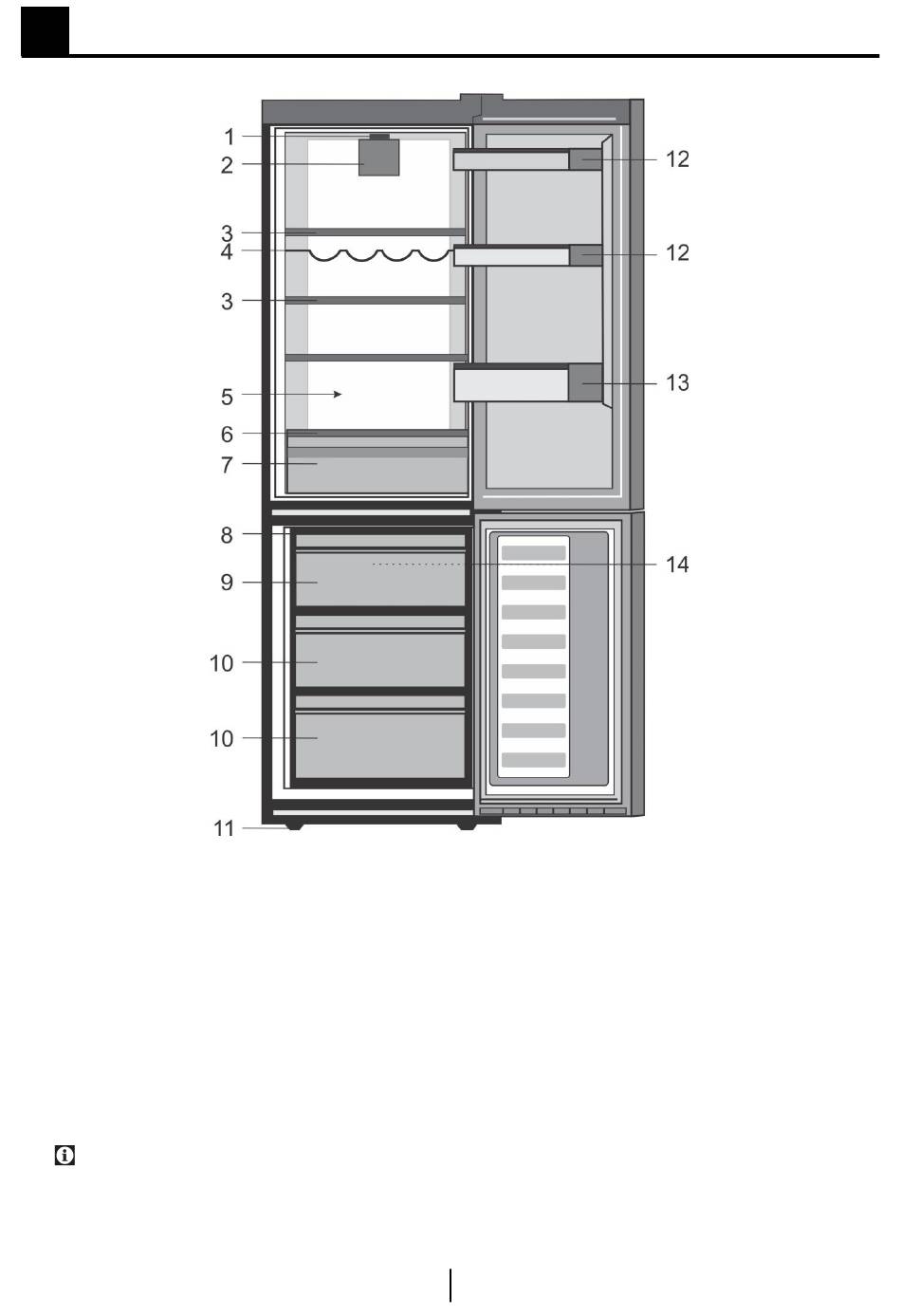 1
2
3
4
3
5
6
7
8
9
10
10
11
12
12
13
14